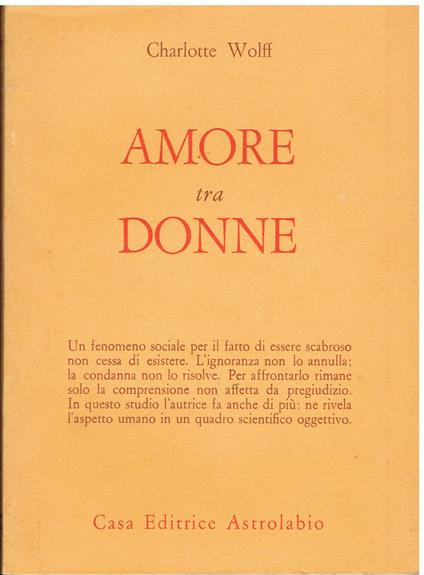 Charlotte Wolff

AMORE
tra
DONNE

Un fenomeno sociale per il fatto di essere scabroso non cessa di esistere. L'ignoranza non lo annulla; la condanna non lo risolve. Per affrontarlo rimane solo la comprensione non affetta da pregiudizio. In questo studio l'autrice fa anche di più: ne rivela l'aspetto umano in un quadro scientifico oggettivo.

Casa Editrice Astrolabio